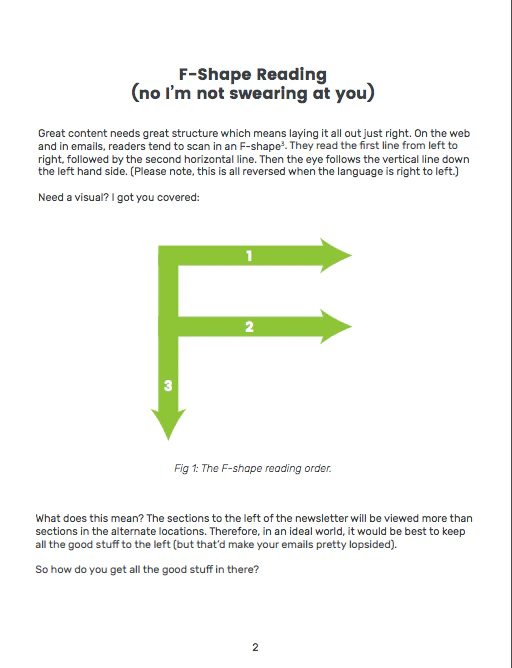 F-Shape Reading
(no I'm not swearing at you)

Great content needs great structure which means laying it all out just right. On the web and in emails, readers tend to scan in an F-shape$^3$. They read the first line from left to right, followed by the second horizontal line. Then the eye follows the vertical line down the left hand side. (Please note, this is all reversed when the language is right to left.)

Need a visual? I got you covered:

1

2

3

Fig 1: The F-shape reading order.

What does this mean? The sections to the left of the newsletter will be viewed more than sections in the alternate locations. Therefore, in an ideal world, it would be best to keep all the good stuff to the left (but that'd make your emails pretty lopsided).

So how do you get all the good stuff in there?

2